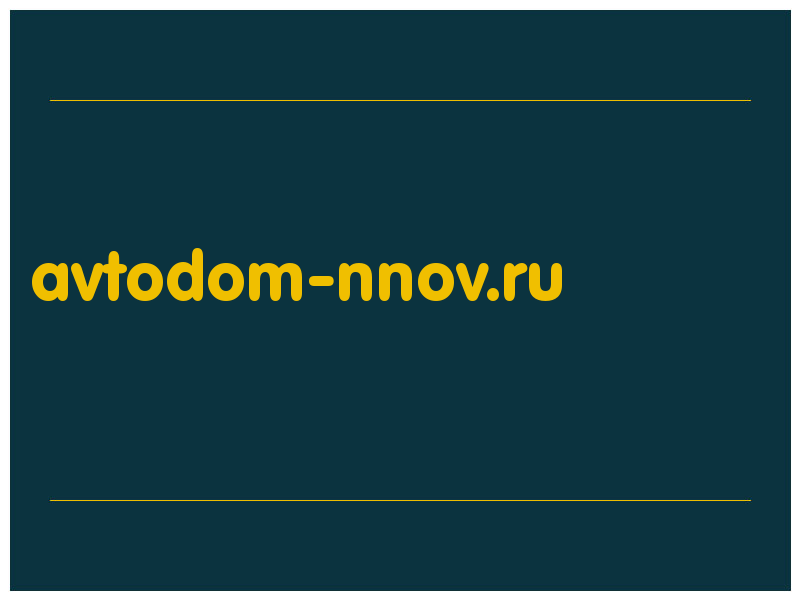 avtodom-nnov.ru